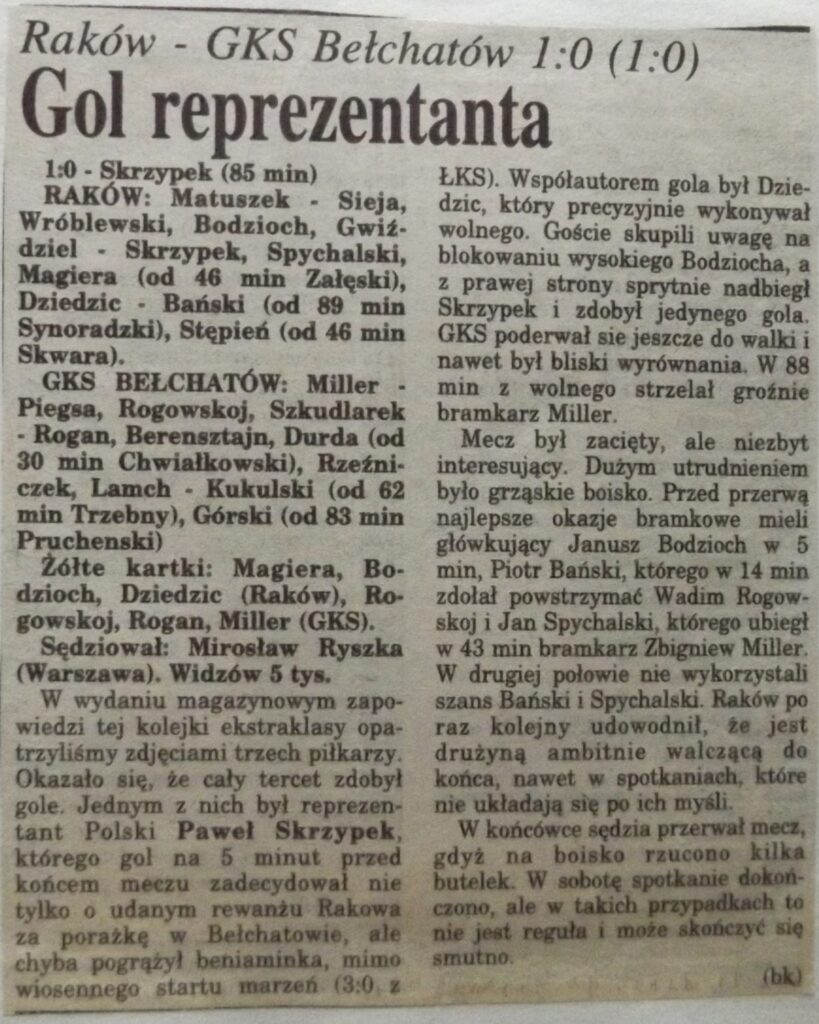 Raków - GKS Bełchatów 1:0 (1:0)

Gol reprezentanta

1:0 - Skrzypek (85 min)

RAKÓW: Matuszek - Sieja, Wróblewski, Bodzioch, Gwiździel - Skrzypek, Spychalski, Magiera (od 46 min Załęski), Dziedzic - Bański (od 89 min Synoradzki), Stępień (od 46 min Skwara).

GKS BEŁCHATÓW: Miller - Piegsa, Rogowskoj, Szkudlarek - Rogan, Berensztajn, Durda (od 30 min Chwiałkowski), Rzeźniczek, Lamch - Kukulski (od 62 min Trzebny), Górski (od 83 min Pruchenski)

Żółte kartki: Magiera, Bodzioch, Dziedzic (Raków), Rogowskoj, Rogan, Miller (GKS).

Sędziował: Mirosław Ryszka (Warszawa). Widzów 5 tys.

W wydaniu magazynowym zapowiedzi tej kolejki ekstraklasy opatrzyliśmy zdjęciami trzech piłkarzy. Okazało się, że cały tercet zdobył gole. Jednym z nich był reprezentant Polski Paweł Skrzypek, którego gol na 5 minut przed końcem meczu zadecydował nie tylko o udanym rewanżu Rakowa za porażkę w Bełchatowie, ale chyba pogrążył beniaminka, mimo wiosennego startu marzeń (3:0 z ŁKS). Współautorem gola był Dziedzic, który precyzyjnie wykonywał wolnego. Goście skupili uwagę na blokowaniu wysokiego Bodziocha, a z prawej strony sprytnie nadbiegł Skrzypek i zdobył jedynego gola. GKS poderwał sie jeszcze do walki i nawet był bliski wyrównania. W 88 min z wolnego strzelał groźnie bramkarz Miller.

Mecz był zacięty, ale niezbyt interesujący. Dużym utrudnieniem było grząskie boisko. Przed przerwą najlepsze okazje bramkowe mieli główkujący Janusz Bodzioch w 5 min, Piotr Bański, którego w 14 min zdołał powstrzymać Wadim Rogowskoj i Jan Spychalski, którego ubiegł w 43 min bramkarz Zbigniew Miller. W drugiej połowie nie wykorzystali szans Bański i Spychalski. Raków po raz kolejny udowodnił, że jest drużyną ambitnie walczącą do końca, nawet w spotkaniach, które nie układają się po ich myśli.

W końcówce sędzia przerwał mecz, gdyż na boisko rzucono kilka butelek. W sobotę spotkanie dokończono, ale w takich przypadkach to nie jest reguła i może skończyć się smutno.

(bk)